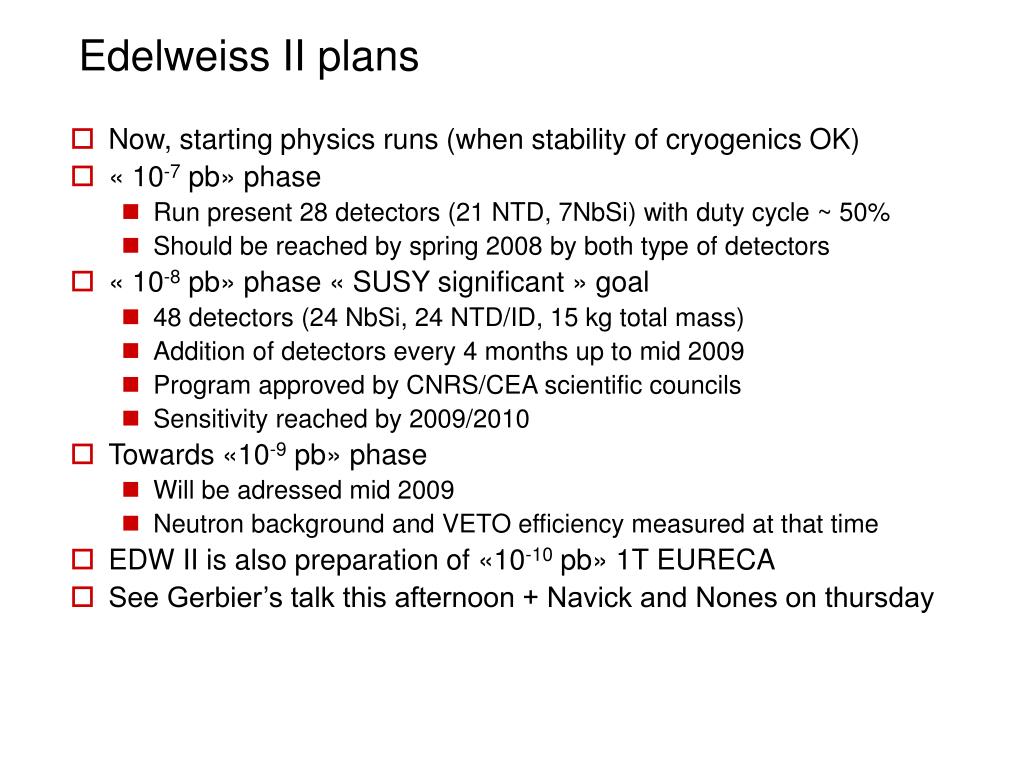 Edelweiss II plans

Now, starting physics runs (when stability of cryogenics OK)

« $10^{-7}$ pb» phase

Run present 28 detectors (21 NTD, 7NbSi) with duty cycle ~ 50%

Should be reached by spring 2008 by both type of detectors

« $10^{-8}$ pb» phase « SUSY significant » goal

48 detectors (24 NbSi, 24 NTD/ID, 15 kg total mass)

Addition of detectors every 4 months up to mid 2009

Program approved by CNRS/CEA scientific councils

Sensitivity reached by 2009/2010

Towards «$10^{-9}$ pb» phase

Will be adressed mid 2009

Neutron background and VETO efficiency measured at that time

EDW II is also preparation of «$10^{-10}$ pb» 1T EURECA

See Gerbier's talk this afternoon + Navick and Nones on thursday